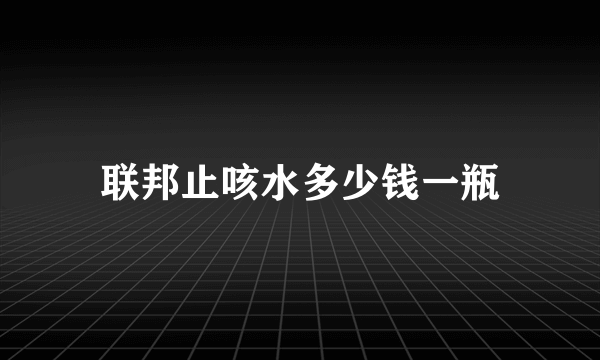 联邦止咳水多少钱一瓶